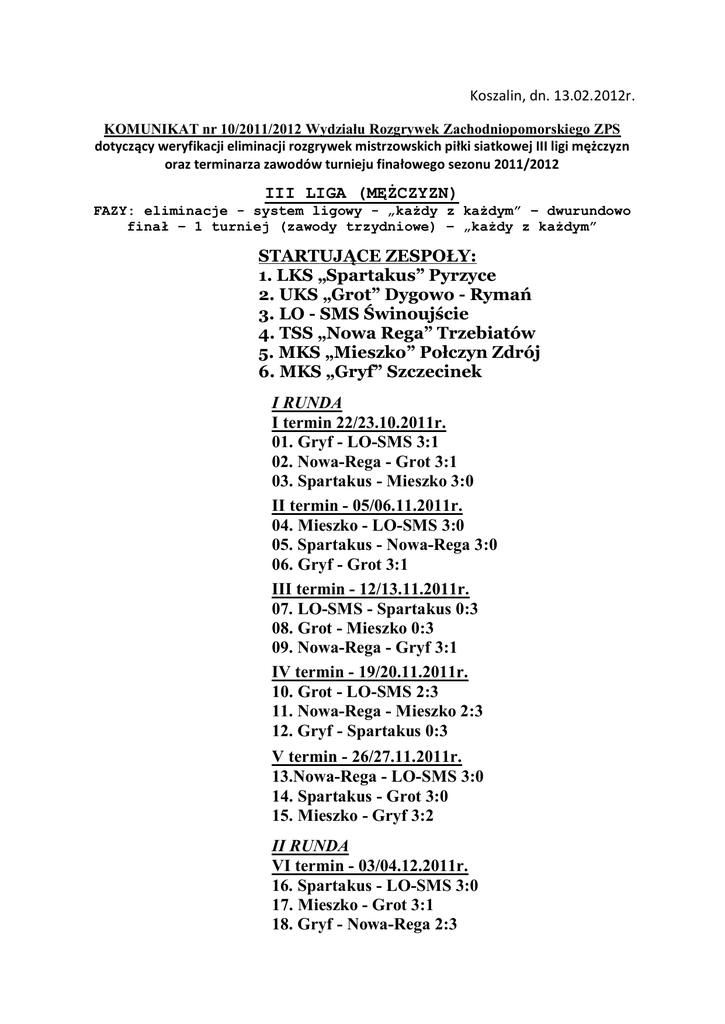 Koszalin, dn. 13.02.2012r.

KOMUNIKAT nr 10/2011/2012 Wydziału Rozgrywek Zachodniopomorskiego ZPS
dotyczący weryfikacji eliminacji rozgrywek mistrzowskich piłki siatkowej III ligi mężczyzn
oraz terminarza zawodów turnieju finałowego sezonu 2011/2012

III LIGA (MĘŻCZYZN)
FAZY: eliminacje - system ligowy - „każdy z każdym" – dwurundowo
finał – 1 turniej (zawody trzydniowe) – „każdy z każdym"

STARTUJĄCE ZESPOŁY:
1. LKS „Spartakus" Pyrzyce
2. UKS „Grot" Dygowo - Rymań
3. LO - SMS Świnoujście
4. TSS „Nowa Rega" Trzebiatów
5. MKS „Mieszko" Połczyn Zdrój
6. MKS „Gryf" Szczecinek

I RUNDA
I termin 22/23.10.2011r.
01. Gryf - LO-SMS 3:1
02. Nowa-Rega - Grot 3:1
03. Spartakus - Mieszko 3:0

II termin - 05/06.11.2011r.
04. Mieszko - LO-SMS 3:0
05. Spartakus - Nowa-Rega 3:0
06. Gryf - Grot 3:1

III termin - 12/13.11.2011r.
07. LO-SMS - Spartakus 0:3
08. Grot - Mieszko 0:3
09. Nowa-Rega - Gryf 3:1

IV termin - 19/20.11.2011r.
10. Grot - LO-SMS 2:3
11. Nowa-Rega - Mieszko 2:3
12. Gryf - Spartakus 0:3

V termin - 26/27.11.2011r.
13.Nowa-Rega - LO-SMS 3:0
14. Spartakus - Grot 3:0
15. Mieszko - Gryf 3:2

II RUNDA
VI termin - 03/04.12.2011r.
16. Spartakus - LO-SMS 3:0
17. Mieszko - Grot 3:1
18. Gryf - Nowa-Rega 2:3